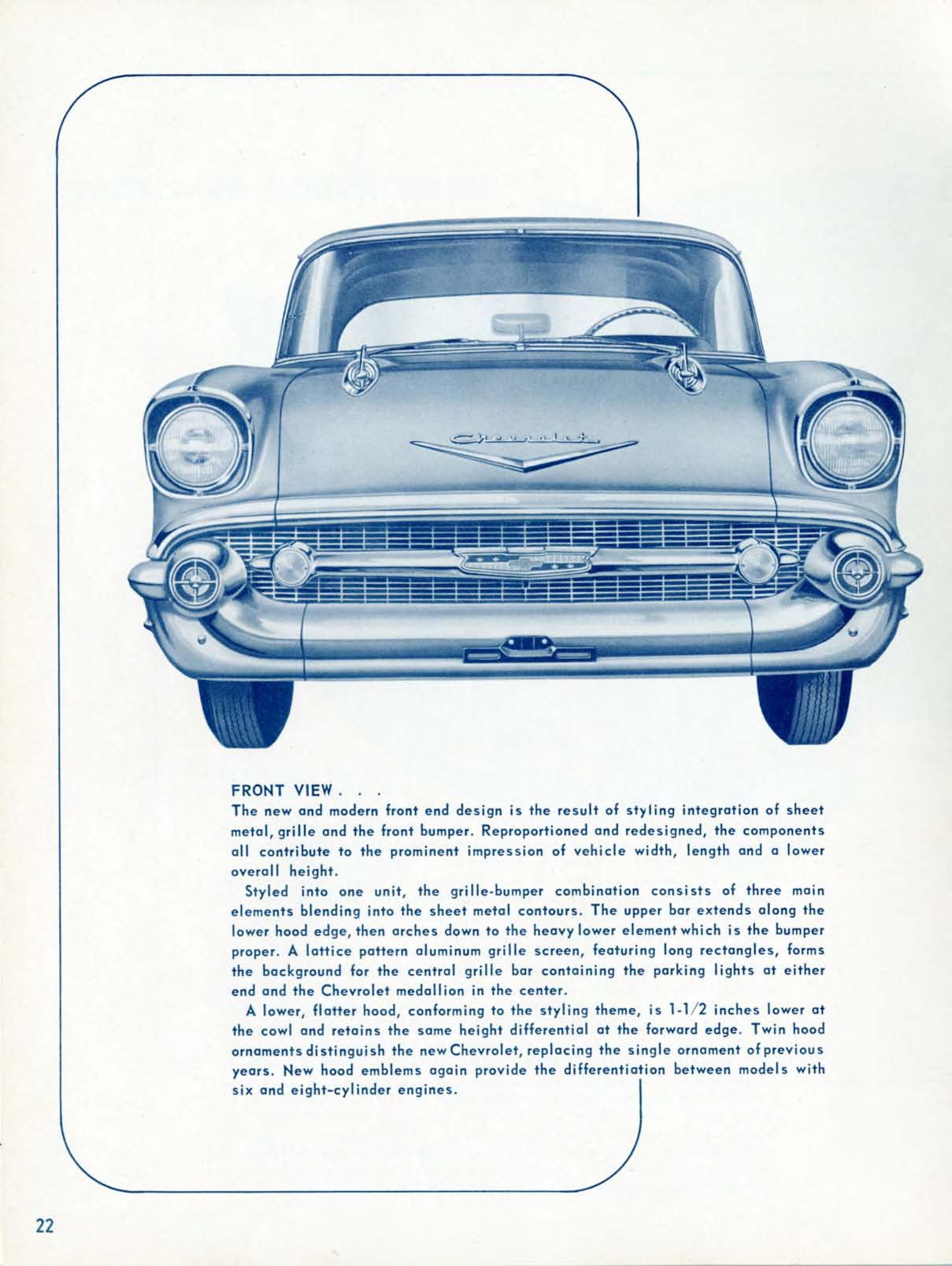 Chevrolet

FRONT VIEW . . .
The new and modern front end design is the result of styling integration of sheet metal, grille and the front bumper. Reproportioned and redesigned, the components all contribute to the prominent impression of vehicle width, length and a lower overall height.

Styled into one unit, the grille-bumper combination consists of three main elements blending into the sheet metal contours. The upper bar extends along the lower hood edge, then arches down to the heavy lower element which is the bumper proper. A lattice pattern aluminum grille screen, featuring long rectangles, forms the background for the central grille bar containing the parking lights at either end and the Chevrolet medallion in the center.

A lower, flatter hood, conforming to the styling theme, is 1-1/2 inches lower at the cowl and retains the same height differential at the forward edge. Twin hood ornaments distinguish the new Chevrolet, replacing the single ornament of previous years. New hood emblems again provide the differentiation between models with six and eight-cylinder engines.

22